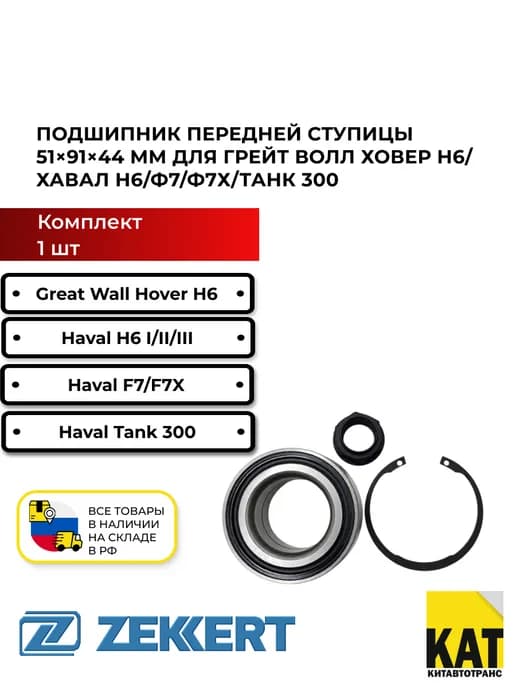 ПОДШИПНИК ПЕРЕДНЕЙ СТУПИЦЫ 51×91×44 ММ ДЛЯ ГРЕЙТ ВОЛЛ ХОВЕР Н6/ ХАВАЛ Н6/Ф7/Ф7Х/ТАНК 300

Комплект
1 шт

• Great Wall Hover H6 •

• Haval H6 I/II/III •

• Haval F7/F7X •

• Haval Tank 300 •

ВСЕ ТОВАРЫ
В НАЛИЧИИ
НА СКЛАДЕ
В РФ

ZEKKERT

КАТ
КИТАВТОТРАНС